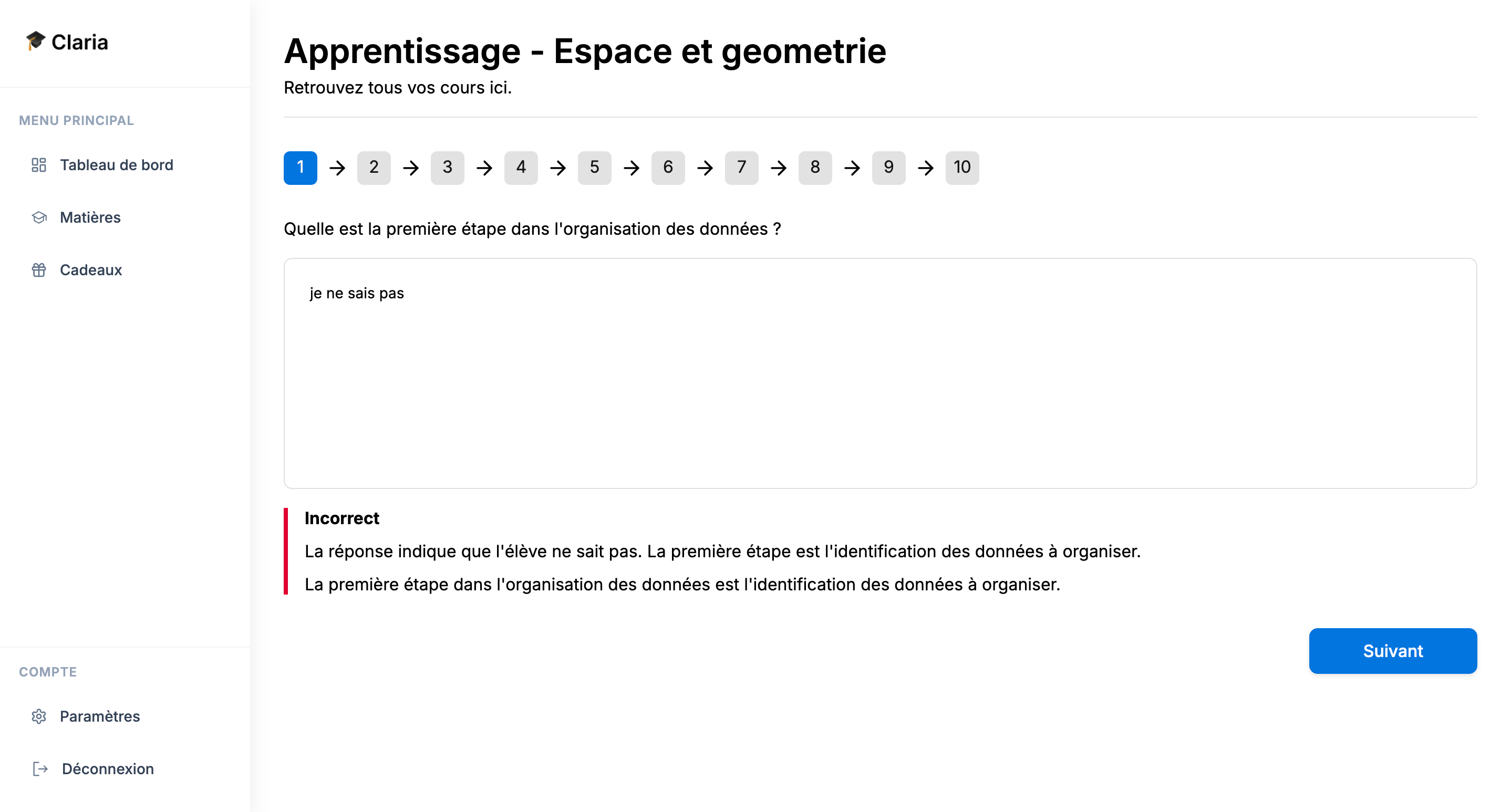 Claria

MENU PRINCIPAL

Tableau de bord

Matières

Cadeaux

COMPTE

Paramètres

Déconnexion

Apprentissage - Espace et geometrie

Retrouvez tous vos cours ici.

1 → 2 → 3 → 4 → 5 → 6 → 7 → 8 → 9 → 10

Quelle est la première étape dans l'organisation des données ?

je ne sais pas

Incorrect

La réponse indique que l'élève ne sait pas. La première étape est l'identification des données à organiser.

La première étape dans l'organisation des données est l'identification des données à organiser.

Suivant